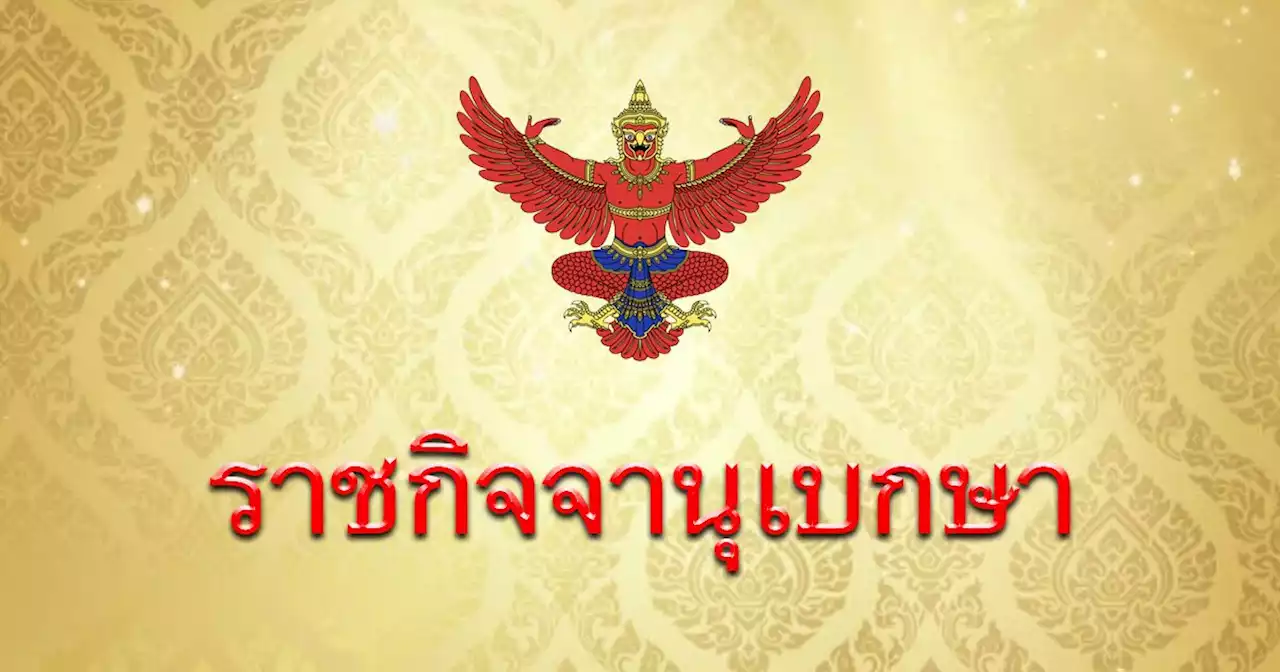 ราชกิจจานุเบกษา